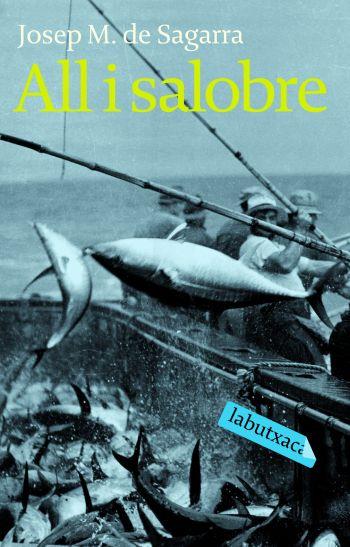 Josep M. de Sagarra

All i salobre

labutxaca